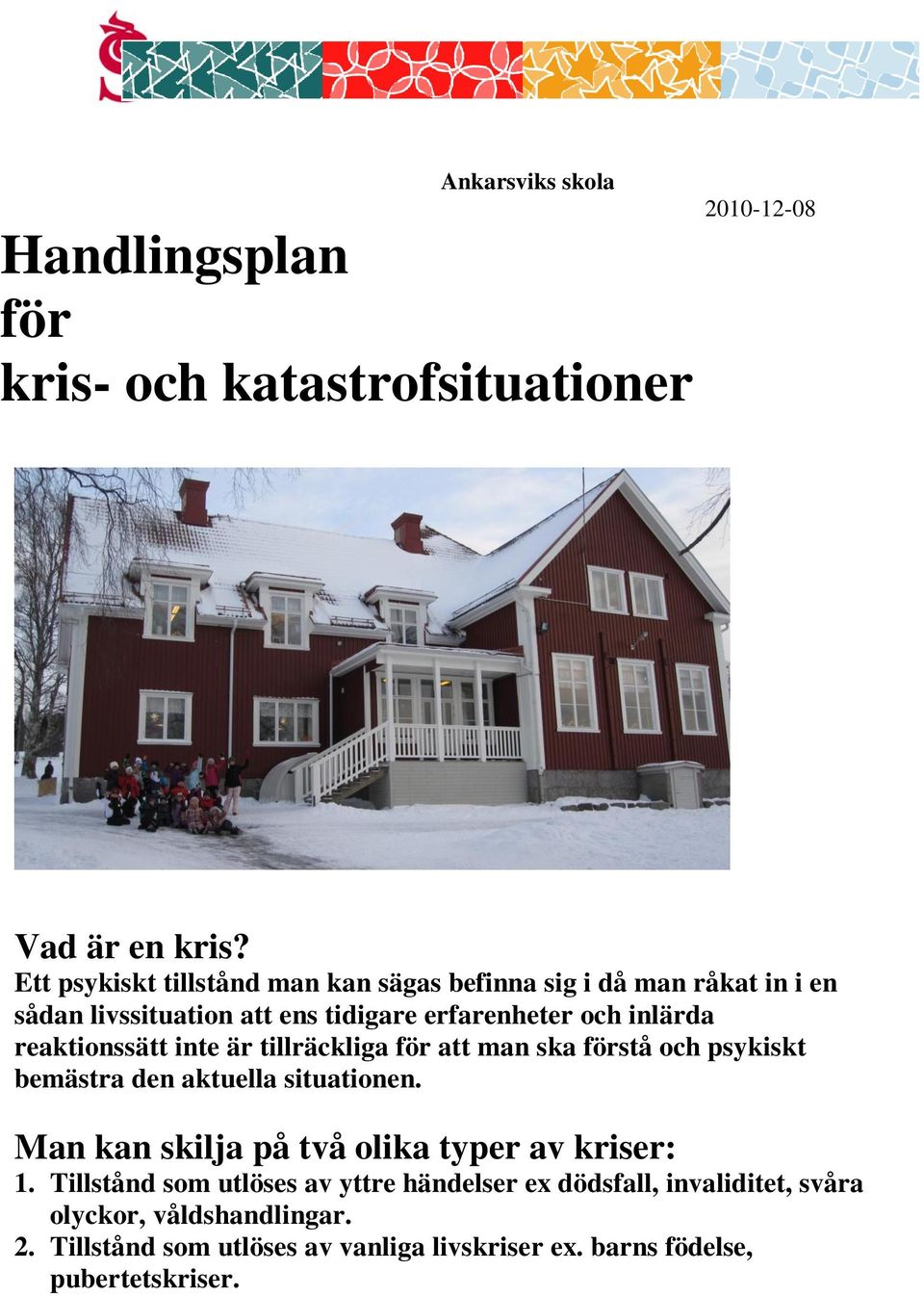 Ankarsviks skola

2010-12-08

Handlingsplan
för
kris- och katastrofsituationer

Vad är en kris?
Ett psykiskt tillstånd man kan sägas befinna sig i då man råkat in i en sådan livssituation att ens tidigare erfarenheter och inlärda reaktionssätt inte är tillräckliga för att man ska förstå och psykiskt bemästra den aktuella situationen.

Man kan skilja på två olika typer av kriser:
1. Tillstånd som utlöses av yttre händelser ex dödsfall, invaliditet, svåra olyckor, våldshandlingar.
2. Tillstånd som utlöses av vanliga livskriser ex. barns födelse, pubertetskriser.